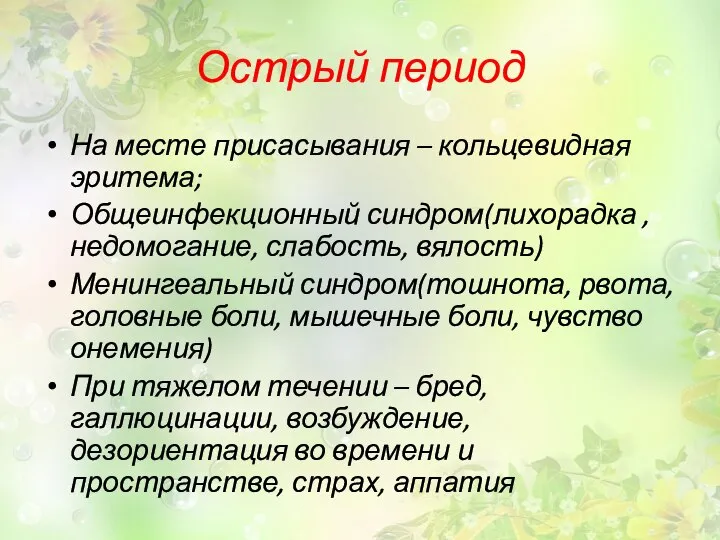 Острый период

• На месте присасывания – кольцевидная эритема;
• Общеинфекционный синдром(лихорадка , недомогание, слабость, вялость)
• Менингеальный синдром(тошнота, рвота, головные боли, мышечные боли, чувство онемения)
• При тяжелом течении – бред, галлюцинации, возбуждение, дезориентация во времени и пространстве, страх, аппатия